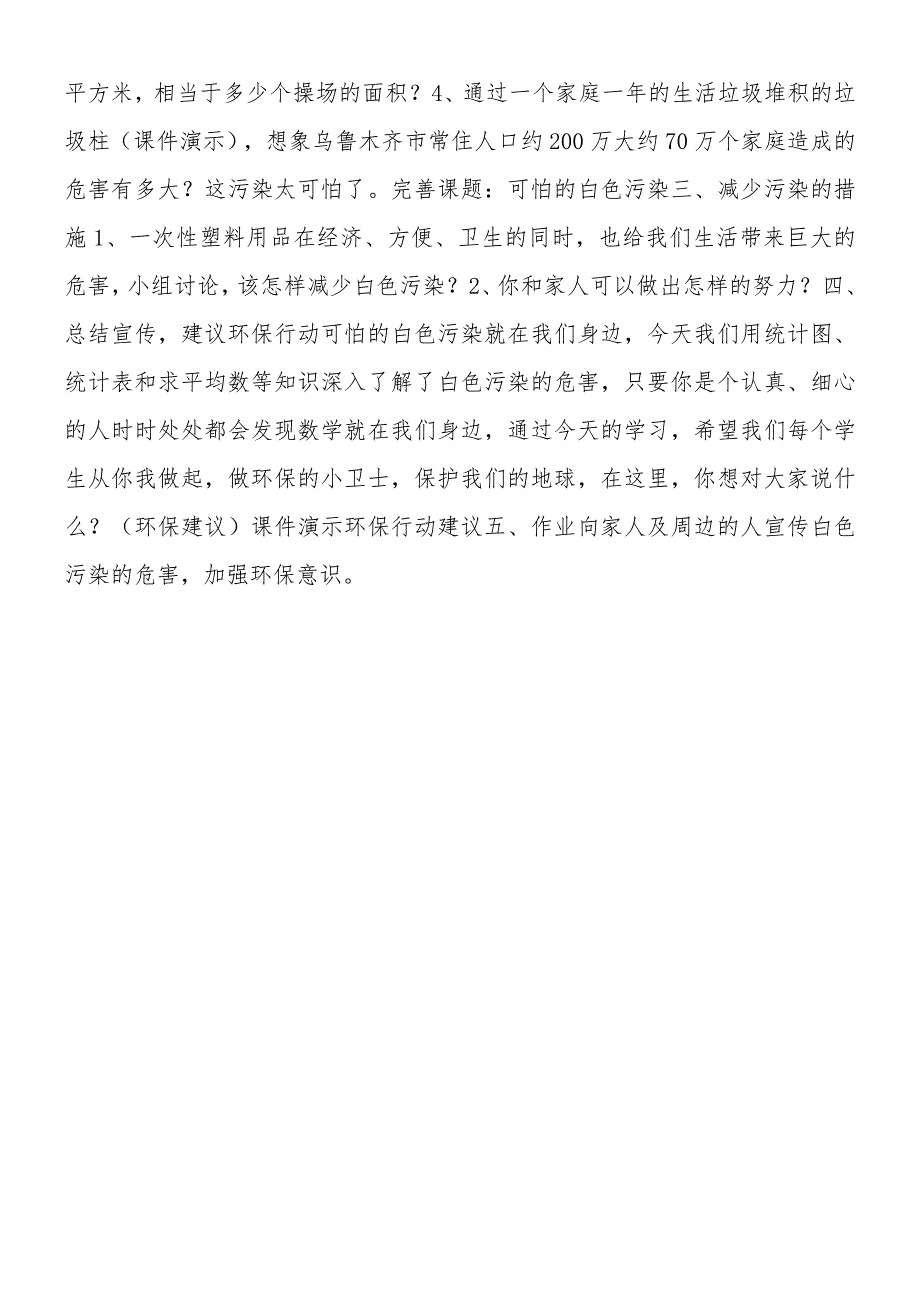 平方米，相当于多少个操场的面积？4、通过一个家庭一年的生活垃圾堆积的垃圾柱（课件演示），想象乌鲁木齐市常住人口约200万大约70万个家庭造成的危害有多大？这污染太可怕了。完善课题：可怕的白色污染三、减少污染的措施1、一次性塑料用品在经济、方便、卫生的同时，也给我们生活带来巨大的危害，小组讨论，该怎样减少白色污染？2、你和家人可以做出怎样的努力？四、总结宣传，建议环保行动可怕的白色污染就在我们身边，今天我们用统计图、统计表和求平均数等知识深入了解了白色污染的危害，只要你是个认真、细心的人时时处处都会发现数学就在我们身边，通过今天的学习，希望我们每个学生从你我做起，做环保的小卫士，保护我们的地球，在这里，你想对大家说什么？（环保建议）课件演示环保行动建议五、作业向家人及周边的人宣传白色污染的危害，加强环保意识。